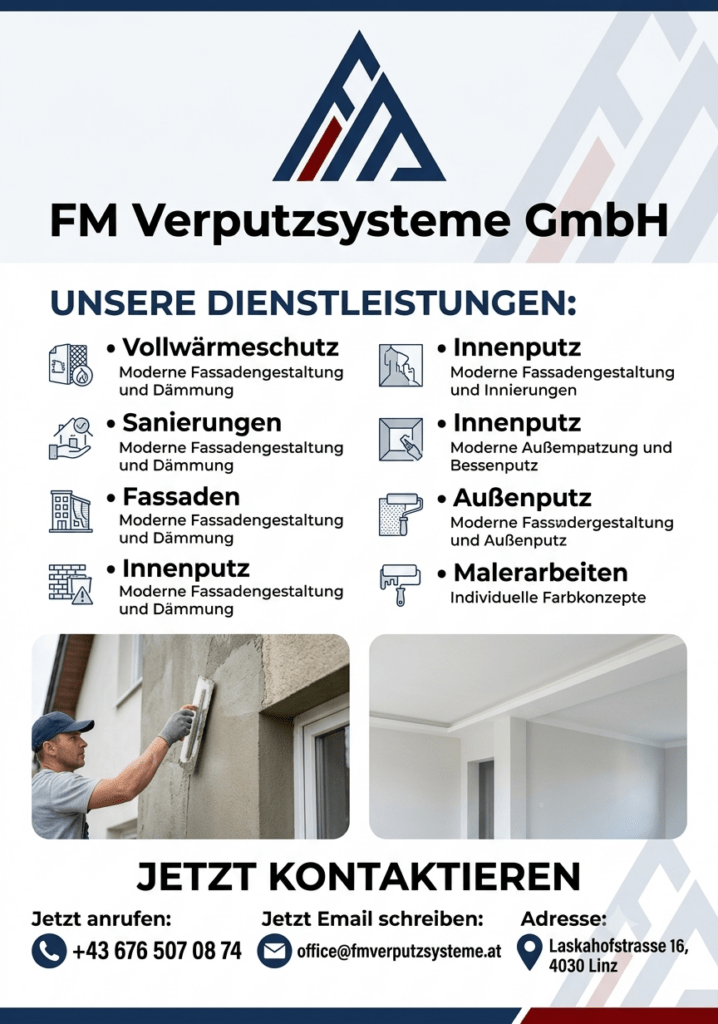 FM Verputzsysteme GmbH

UNSERE DIENSTLEISTUNGEN:

• Vollwärmeschutz
Moderne Fassadengestaltung und Dämmung

• Sanierungen
Moderne Fassadengestaltung und Dämmung

• Fassaden
Moderne Fassadengestaltung und Dämmung

• Innenputz
Moderne Fassadengestaltung und Dämmung

• Innenputz
Moderne Fassadengestaltung und Innierungen

• Innenputz
Moderne Außempatzung und Bessenputz

• Außenputz
Moderne Fassadergestaltung und Außenputz

• Malerarbeiten
Individuelle Farbkonzepte

JETZT KONTAKTIEREN

Jetzt anrufen:
+43 676 507 08 74

Jetzt Email schreiben:
office@fmverputzsysteme.at

Adresse:
Laskahofstrasse 16, 4030 Linz